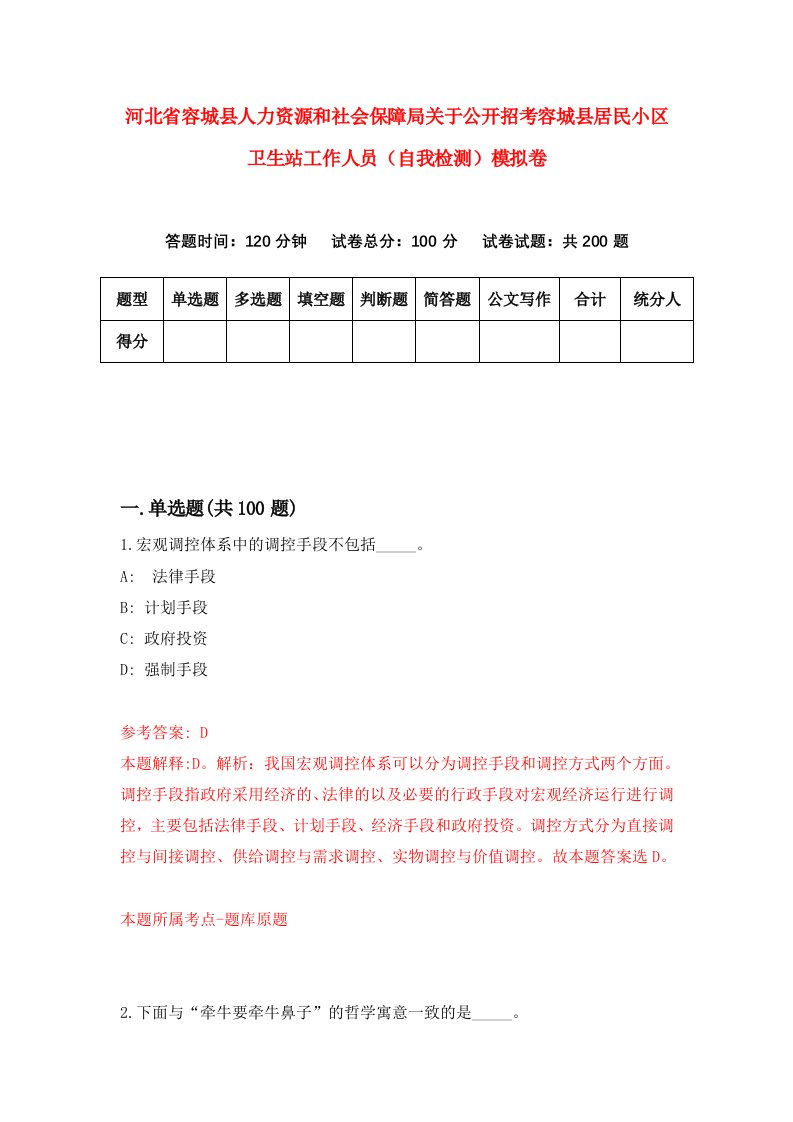 河北省容城县人力资源和社会保障局关于公开招考容城县居民小区卫生站工作人员（自我检测）模拟卷

答题时间：120 分钟　试卷总分：100 分　试卷试题：共 200 题

| 题型 | 单选题 | 多选题 | 填空题 | 判断题 | 简答题 | 公文写作 | 合计 | 统分人 |
|---|---|---|---|---|---|---|---|---|
| 得分 | | | | | | | | |

一.单选题(共 100 题)

1.宏观调控体系中的调控手段不包括_____。

A:　法律手段

B: 计划手段

C: 政府投资

D: 强制手段

参考答案: D

本题解释:D。解析：我国宏观调控体系可以分为调控手段和调控方式两个方面。调控手段指政府采用经济的、法律的以及必要的行政手段对宏观经济运行进行调控，主要包括法律手段、计划手段、经济手段和政府投资。调控方式分为直接调控与间接调控、供给调控与需求调控、实物调控与价值调控。故本题答案选 D。

本题所属考点-题库原题

2.下面与“牵牛要牵牛鼻子”的哲学寓意一致的是_____。